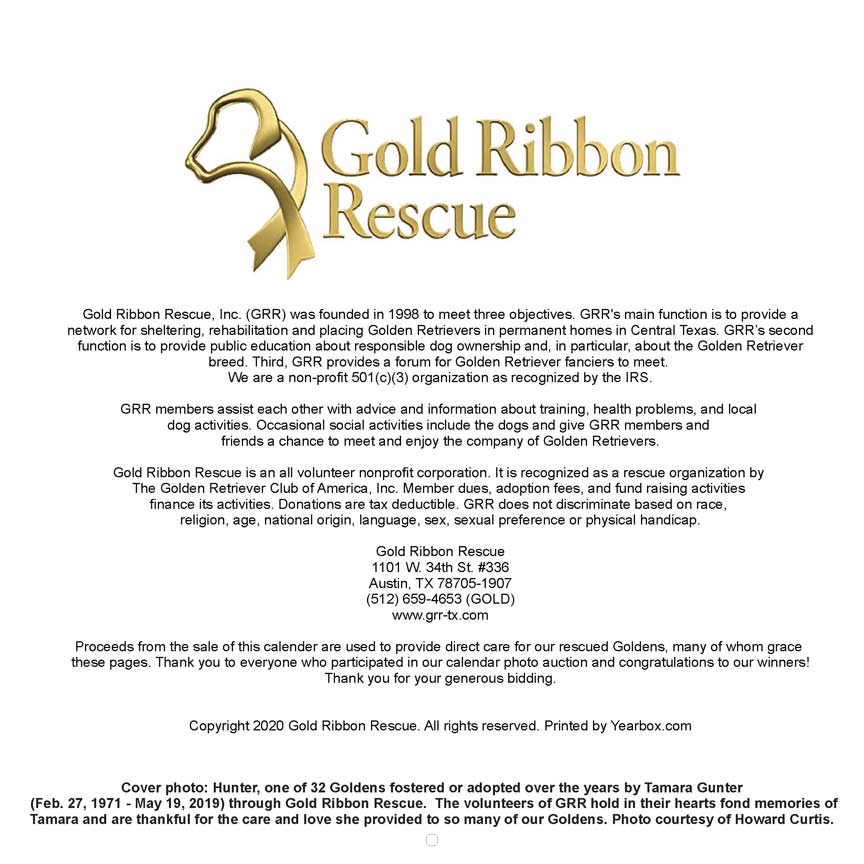 Gold Ribbon Rescue

Gold Ribbon Rescue, Inc. (GRR) was founded in 1998 to meet three objectives. GRR's main function is to provide a network for sheltering, rehabilitation and placing Golden Retrievers in permanent homes in Central Texas. GRR's second function is to provide public education about responsible dog ownership and, in particular, about the Golden Retriever breed. Third, GRR provides a forum for Golden Retriever fanciers to meet.
We are a non-profit 501(c)(3) organization as recognized by the IRS.

GRR members assist each other with advice and information about training, health problems, and local dog activities. Occasional social activities include the dogs and give GRR members and friends a chance to meet and enjoy the company of Golden Retrievers.

Gold Ribbon Rescue is an all volunteer nonprofit corporation. It is recognized as a rescue organization by The Golden Retriever Club of America, Inc. Member dues, adoption fees, and fund raising activities finance its activities. Donations are tax deductible. GRR does not discriminate based on race, religion, age, national origin, language, sex, sexual preference or physical handicap.

Gold Ribbon Rescue
1101 W. 34th St. #336
Austin, TX 78705-1907
(512) 659-4653 (GOLD)
www.grr-tx.com

Proceeds from the sale of this calender are used to provide direct care for our rescued Goldens, many of whom grace these pages. Thank you to everyone who participated in our calendar photo auction and congratulations to our winners! Thank you for your generous bidding.

Copyright 2020 Gold Ribbon Rescue. All rights reserved. Printed by Yearbox.com

Cover photo: Hunter, one of 32 Goldens fostered or adopted over the years by Tamara Gunter (Feb. 27, 1971 - May 19, 2019) through Gold Ribbon Rescue. The volunteers of GRR hold in their hearts fond memories of Tamara and are thankful for the care and love she provided to so many of our Goldens. Photo courtesy of Howard Curtis.